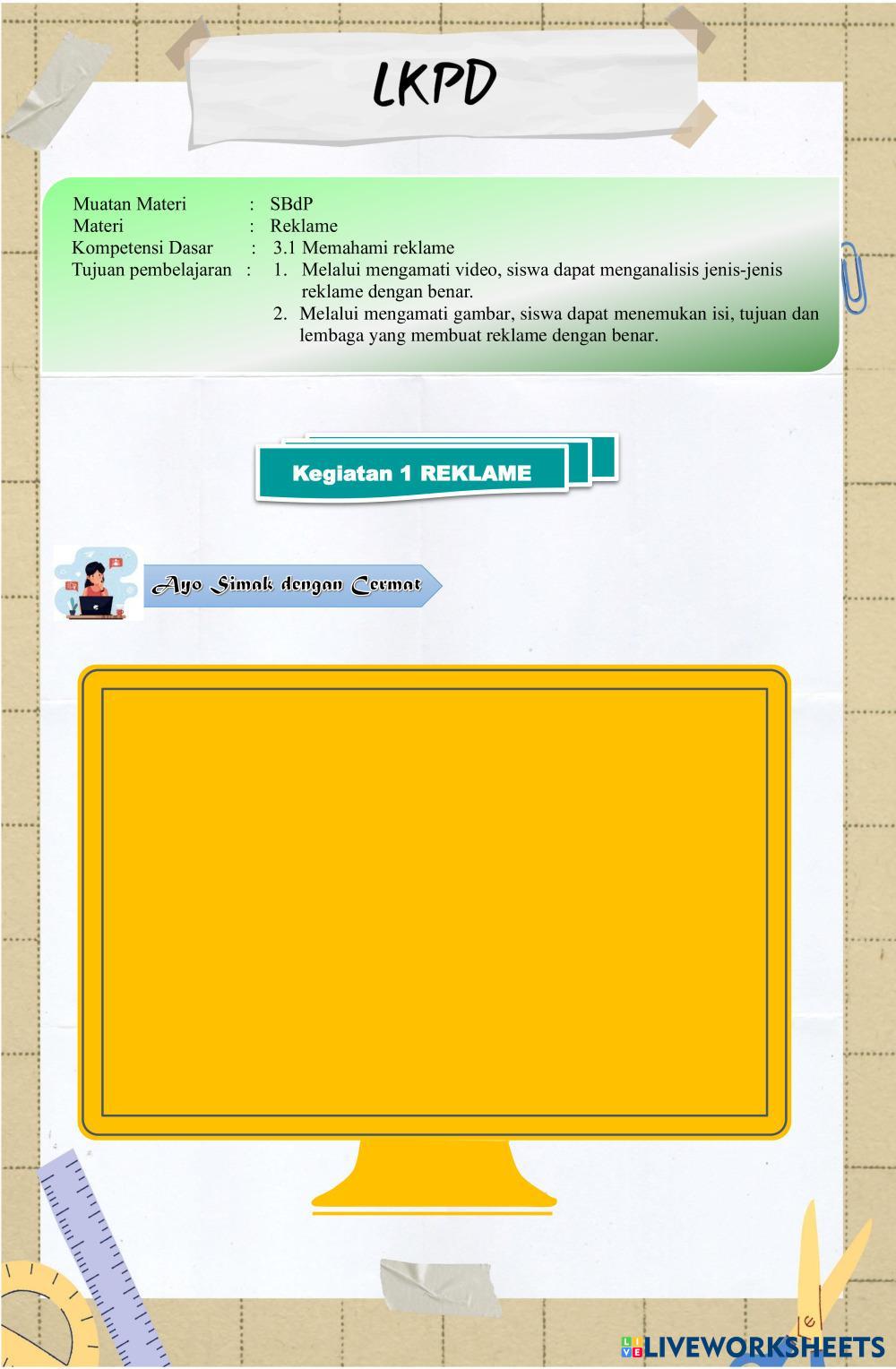 LKPD

Muatan Materi : SBdP
Materi : Reklame
Kompetensi Dasar : 3.1 Memahami reklame
Tujuan pembelajaran : 1. Melalui mengamati video, siswa dapat menganalisis jenis-jenis reklame dengan benar.
2. Melalui mengamati gambar, siswa dapat menemukan isi, tujuan dan lembaga yang membuat reklame dengan benar.

Kegiatan 1 REKLAME

Ayo Simak dengan Cermat

LIVEWORKSHEETS